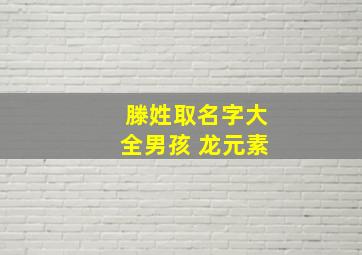 滕姓取名字大全男孩 龙元素